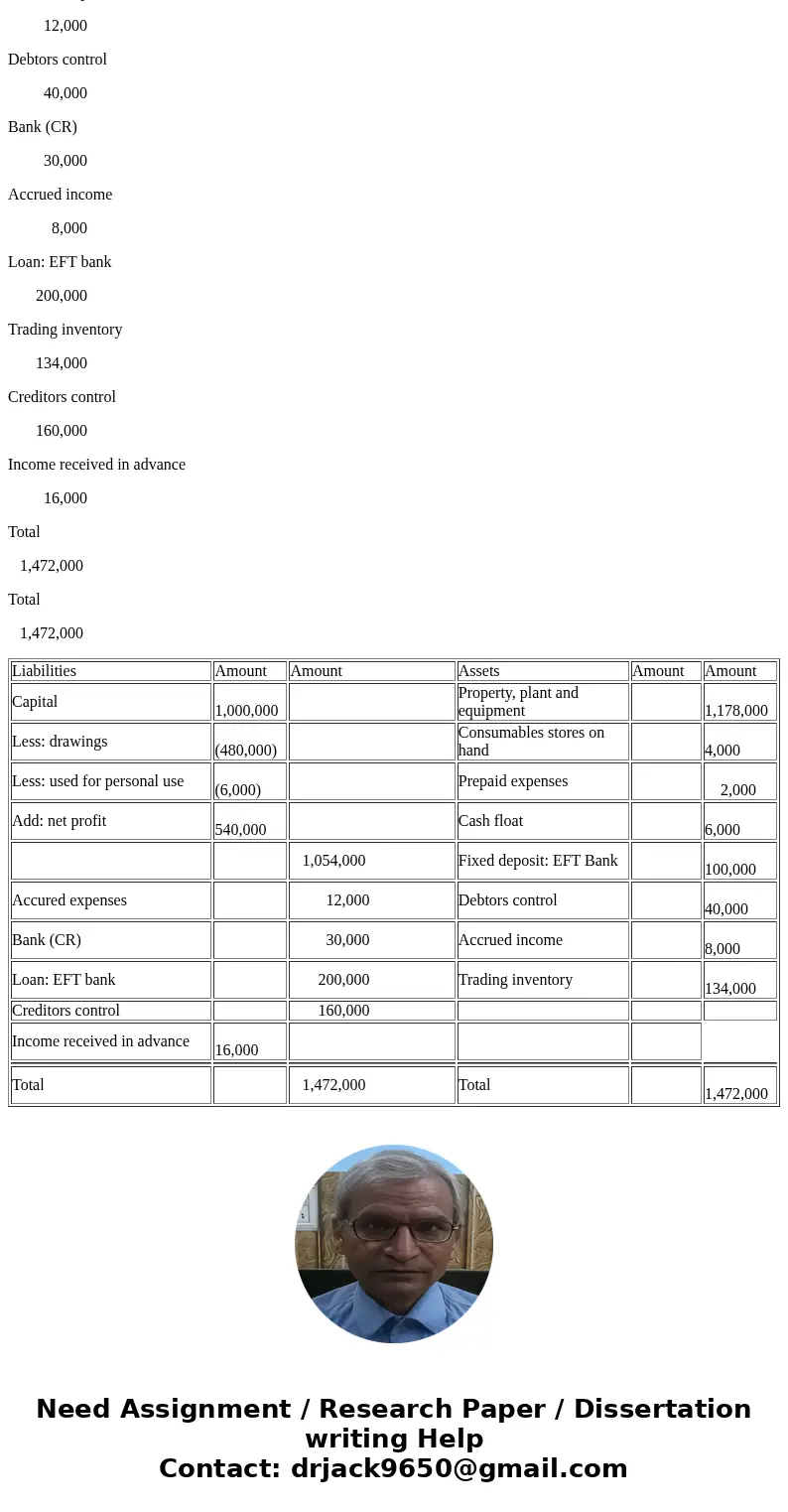 12,000

Debtors control

40,000

Bank (CR)

30,000

Accrued income

8,000

Loan: EFT bank

200,000

Trading inventory

134,000

Creditors control

160,000

Income received in advance

16,000

Total

1,472,000

Total

1,472,000

| Liabilities | Amount | Amount | Assets | Amount | Amount |
|---|---|---|---|---|---|
| Capital | 1,000,000 | | Property, plant and equipment | | 1,178,000 |
| Less: drawings | (480,000) | | Consumables stores on hand | | 4,000 |
| Less: used for personal use | (6,000) | | Prepaid expenses | | 2,000 |
| Add: net profit | 540,000 | | Cash float | | 6,000 |
| | | 1,054,000 | Fixed deposit: EFT Bank | | 100,000 |
| Accured expenses | | 12,000 | Debtors control | | 40,000 |
| Bank (CR) | | 30,000 | Accrued income | | 8,000 |
| Loan: EFT bank | | 200,000 | Trading inventory | | 134,000 |
| Creditors control | | 160,000 | | | |
| Income received in advance | 16,000 | | | | |
| Total | | 1,472,000 | Total | | 1,472,000 |

Need Assignment / Research Paper / Dissertation writing Help
Contact: drjack9650@gmail.com